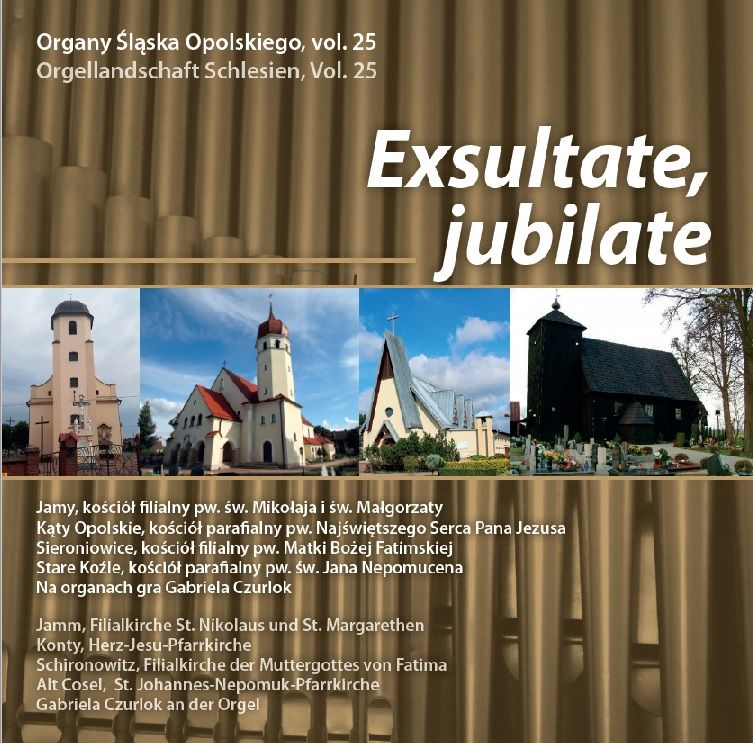 Organy Śląska Opolskiego, vol. 25
Orgellandschaft Schlesien, Vol. 25

Exsultate, jubilate

Jamy, kościół filialny pw. św. Mikołaja i św. Małgorzaty
Kąty Opolskie, kościół parafialny pw. Najświętszego Serca Pana Jezusa
Sieroniowice, kościół filialny pw. Matki Bożej Fatimskiej
Stare Koźle, kościół parafialny pw. św. Jana Nepomucena
Na organach gra Gabriela Czurlok

Jamm, Filialkirche St. Nikolaus und St. Margarethen
Konty, Herz-Jesu-Pfarrkirche
Schironowitz, Filialkirche der Muttergottes von Fatima
Alt Cosel, St. Johannes-Nepomuk-Pfarrkirche
Gabriela Czurlok an der Orgel